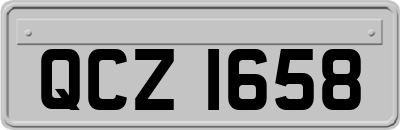 QCZ 1658